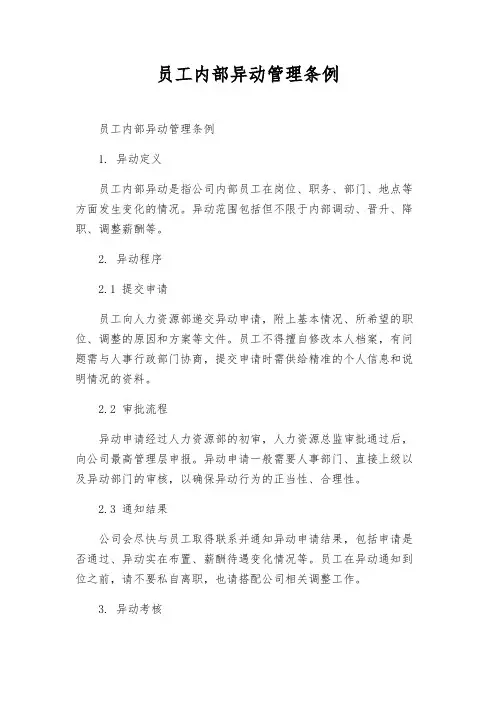 员工内部异动管理条例

员工内部异动管理条例

1. 异动定义

员工内部异动是指公司内部员工在岗位、职务、部门、地点等方面发生变化的情况。异动范围包括但不限于内部调动、晋升、降职、调整薪酬等。

2. 异动程序

2.1 提交申请

员工向人力资源部递交异动申请，附上基本情况、所希望的职位、调整的原因和方案等文件。员工不得擅自修改本人档案，有问题需与人事行政部门协商，提交申请时需供给精准的个人信息和说明情况的资料。

2.2 审批流程

异动申请经过人力资源部的初审，人力资源总监审批通过后，向公司最高管理层申报。异动申请一般需要人事部门、直接上级以及异动部门的审核，以确保异动行为的正当性、合理性。

2.3 通知结果

公司会尽快与员工取得联系并通知异动申请结果，包括申请是否通过、异动实在布置、薪酬待遇变化情况等。员工在异动通知到位之前，请不要私自离职，也请搭配公司相关调整工作。

3. 异动考核